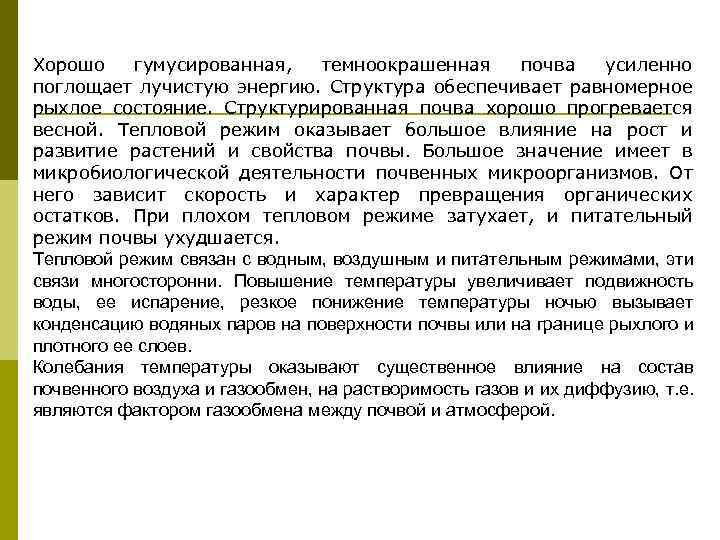 Хорошо гумусированная, темноокрашенная почва усиленно поглощает лучистую энергию. Структура обеспечивает равномерное рыхлое состояние. Структурированная почва хорошо прогревается весной. Тепловой режим оказывает большое влияние на рост и развитие растений и свойства почвы. Большое значение имеет в микробиологической деятельности почвенных микроорганизмов. От него зависит скорость и характер превращения органических остатков. При плохом тепловом режиме затухает, и питательный режим почвы ухудшается.
Тепловой режим связан с водным, воздушным и питательным режимами, эти связи многосторонни. Повышение температуры увеличивает подвижность воды, ее испарение, резкое понижение температуры ночью вызывает конденсацию водяных паров на поверхности почвы или на границе рыхлого и плотного ее слоев.
Колебания температуры оказывают существенное влияние на состав почвенного воздуха и газообмен, на растворимость газов и их диффузию, т.е. являются фактором газообмена между почвой и атмосферой.